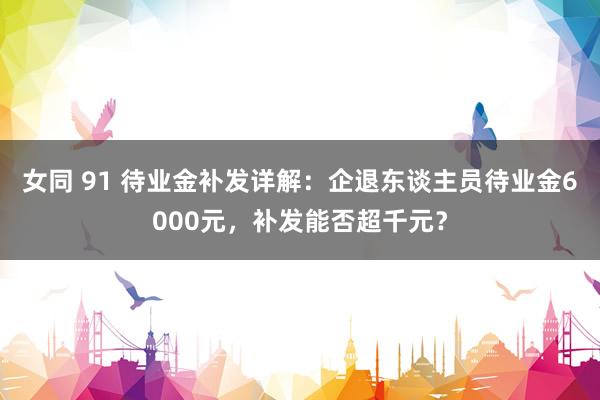 女同 91 待业金补发详解：企退东谈主员待业金6000元，补发能否超千元？